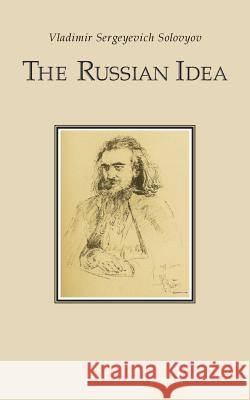 Vladimir Sergeyevich Solovyov

THE RUSSIAN IDEA

Kraina Książek